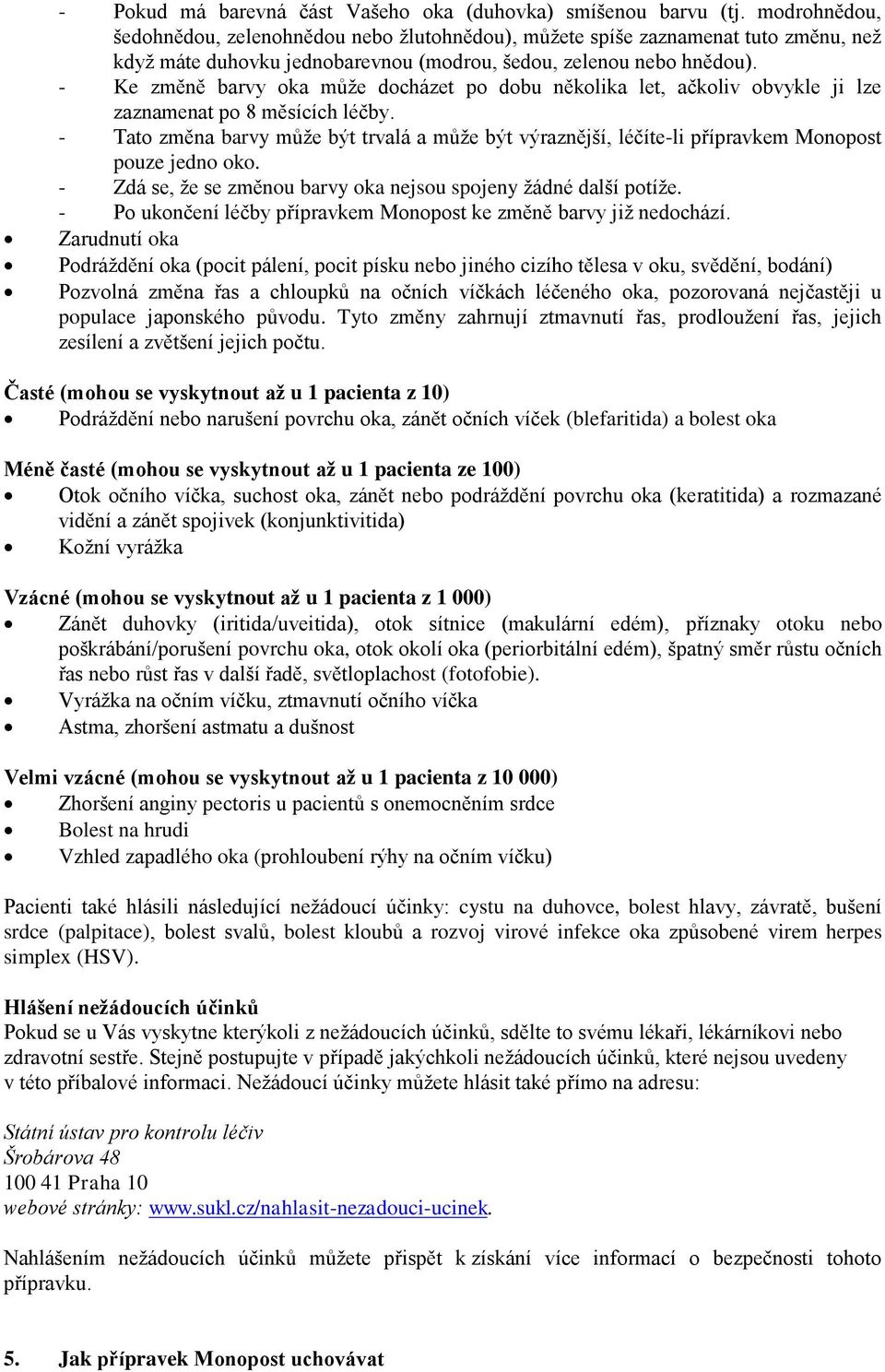 - Pokud má barevná část Vašeho oka (duhovka) smíšenou barvu (tj. modrohnědou, šedohnědou, zelenohnědou nebo žlutohnědou), můžete spíše zaznamenat tuto změnu, než když máte duhovku jednobarevnou (modrou, šedou, zelenou nebo hnědou).
- Ke změně barvy oka může docházet po dobu několika let, ačkoliv obvykle ji lze zaznamenat po 8 měsících léčby.
- Tato změna barvy může být trvalá a může být výraznější, léčíte-li přípravkem Monopost pouze jedno oko.
- Zdá se, že se změnou barvy oka nejsou spojeny žádné další potíže.
- Po ukončení léčby přípravkem Monopost ke změně barvy již nedochází.
• Zarudnutí oka
• Podráždění oka (pocit pálení, pocit písku nebo jiného cizího tělesa v oku, svědění, bodání)
• Pozvolná změna řas a chloupků na očních víčkách léčeného oka, pozorovaná nejčastěji u populace japonského původu. Tyto změny zahrnují ztmavnutí řas, prodloužení řas, jejich zesílení a zvětšení jejich počtu.

Časté (mohou se vyskytnout až u 1 pacienta z 10)
• Podráždění nebo narušení povrchu oka, zánět očních víček (blefaritida) a bolest oka

Méně časté (mohou se vyskytnout až u 1 pacienta ze 100)
• Otok očního víčka, suchost oka, zánět nebo podráždění povrchu oka (keratitida) a rozmazané vidění a zánět spojivek (konjunktivitida)
• Kožní vyrážka

Vzácné (mohou se vyskytnout až u 1 pacienta z 1 000)
• Zánět duhovky (iritida/uveitida), otok sítnice (makulární edém), příznaky otoku nebo poškrábání/porušení povrchu oka, otok okolí oka (periorbitální edém), špatný směr růstu očních řas nebo růst řas v další řadě, světloplachost (fotofobie).
• Vyrážka na očním víčku, ztmavnutí očního víčka
• Astma, zhoršení astmatu a dušnost

Velmi vzácné (mohou se vyskytnout až u 1 pacienta z 10 000)
• Zhoršení anginy pectoris u pacientů s onemocněním srdce
• Bolest na hrudi
• Vzhled zapadlého oka (prohloubení rýhy na očním víčku)

Pacienti také hlásili následující nežádoucí účinky: cystu na duhovce, bolest hlavy, závratě, bušení srdce (palpitace), bolest svalů, bolest kloubů a rozvoj virové infekce oka způsobené virem herpes simplex (HSV).

Hlášení nežádoucích účinků
Pokud se u Vás vyskytne kterýkoli z nežádoucích účinků, sdělte to svému lékaři, lékárníkovi nebo zdravotní sestře. Stejně postupujte v případě jakýchkoli nežádoucích účinků, které nejsou uvedeny v této příbalové informaci. Nežádoucí účinky můžete hlásit také přímo na adresu:

Státní ústav pro kontrolu léčiv
Šrobárova 48
100 41 Praha 10
webové stránky: www.sukl.cz/nahlasit-nezadouci-ucinek.

Nahlášením nežádoucích účinků můžete přispět k získání více informací o bezpečnosti tohoto přípravku.

5. Jak přípravek Monopost uchovávat